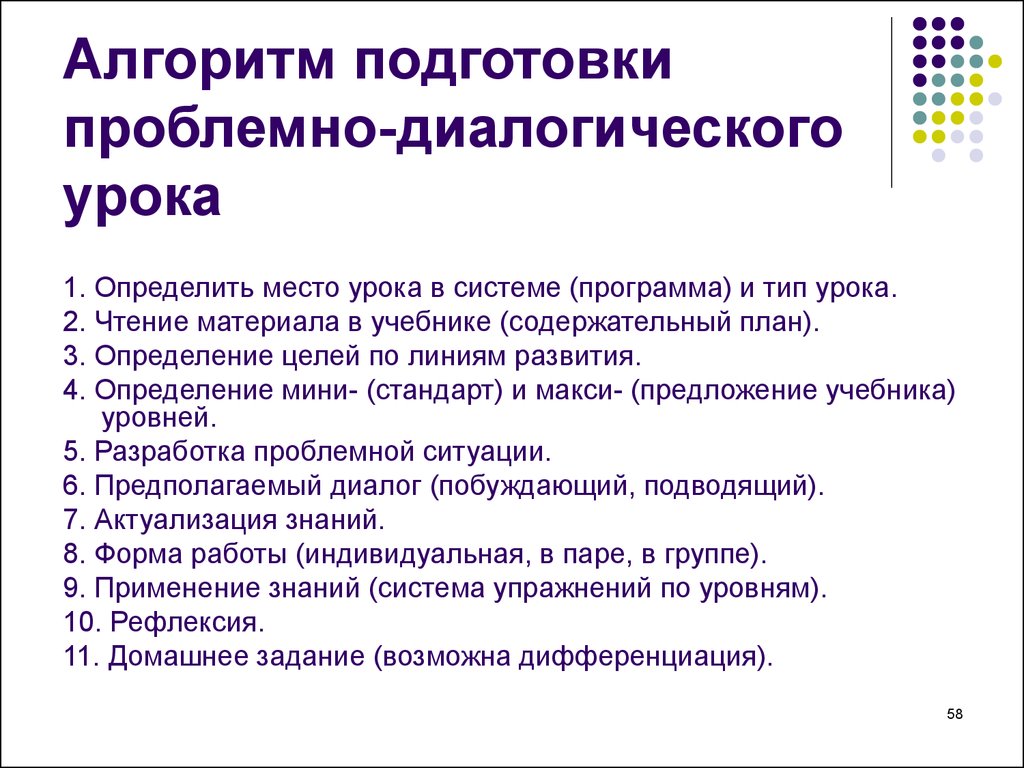 Алгоритм подготовки проблемно-диалогического урока

1. Определить место урока в системе (программа) и тип урока.
2. Чтение материала в учебнике (содержательный план).
3. Определение целей по линиям развития.
4. Определение мини- (стандарт) и макси- (предложение учебника) уровней.
5. Разработка проблемной ситуации.
6. Предполагаемый диалог (побуждающий, подводящий).
7. Актуализация знаний.
8. Форма работы (индивидуальная, в паре, в группе).
9. Применение знаний (система упражнений по уровням).
10. Рефлексия.
11. Домашнее задание (возможна дифференциация).

58